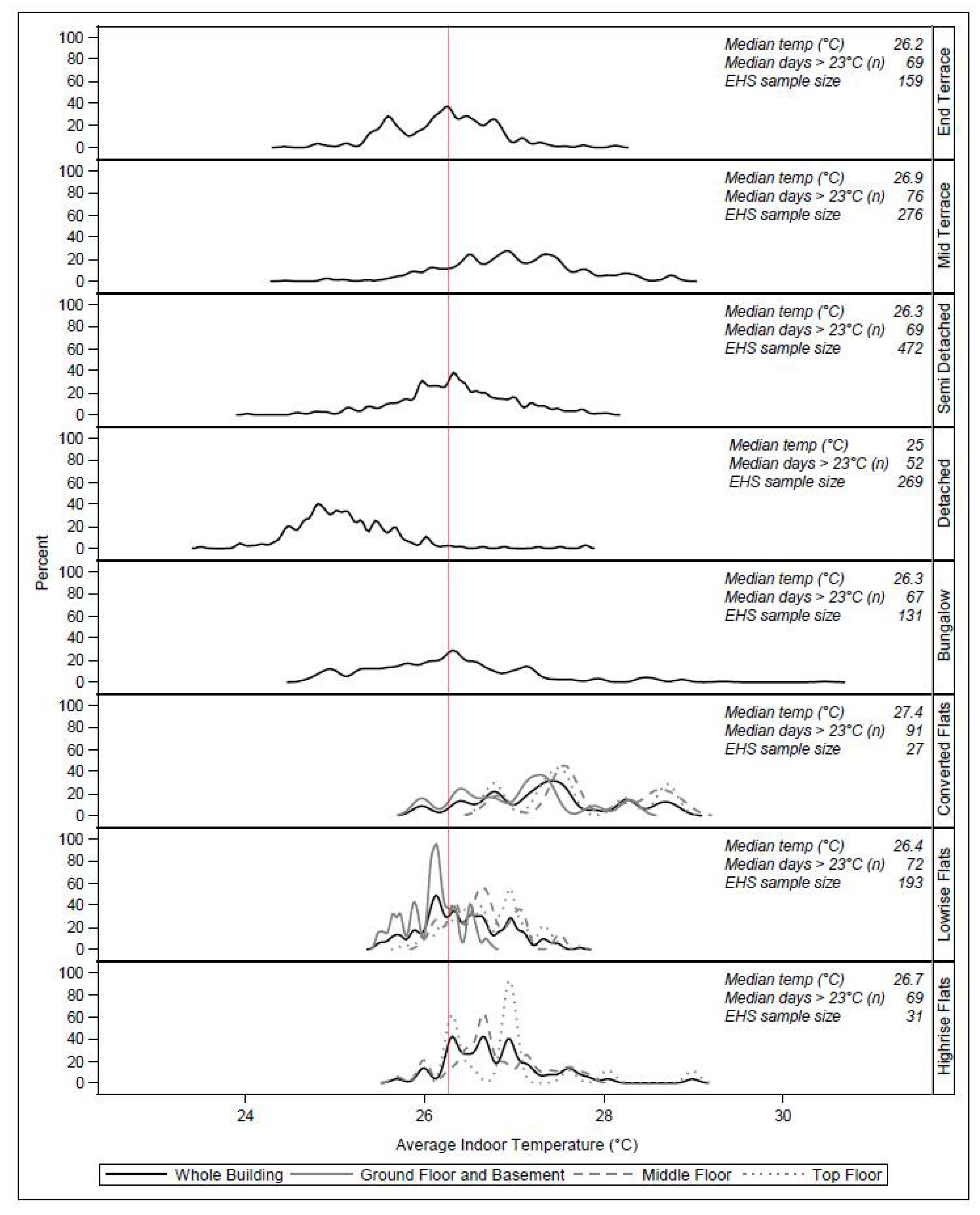 Percent

100
80
60
40
20
0

Median temp (°C) 26.2
Median days > 23°C (n) 69
EHS sample size 159

End Terrace

100
80
60
40
20
0

Median temp (°C) 26.9
Median days > 23°C (n) 76
EHS sample size 276

Mid Terrace

100
80
60
40
20
0

Median temp (°C) 26.3
Median days > 23°C (n) 69
EHS sample size 472

Semi Detached

100
80
60
40
20
0

Median temp (°C) 25
Median days > 23°C (n) 52
EHS sample size 269

Detached

100
80
60
40
20
0

Median temp (°C) 26.3
Median days > 23°C (n) 67
EHS sample size 131

Bungalow

100
80
60
40
20
0

Median temp (°C) 27.4
Median days > 23°C (n) 91
EHS sample size 27

Converted Flats

100
80
60
40
20
0

Median temp (°C) 26.4
Median days > 23°C (n) 72
EHS sample size 193

Lowrise Flats

100
80
60
40
20
0

Median temp (°C) 26.7
Median days > 23°C (n) 69
EHS sample size 31

Highrise Flats

24 26 28 30

Average Indoor Temperature (°C)

Whole Building Ground Floor and Basement Middle Floor Top Floor